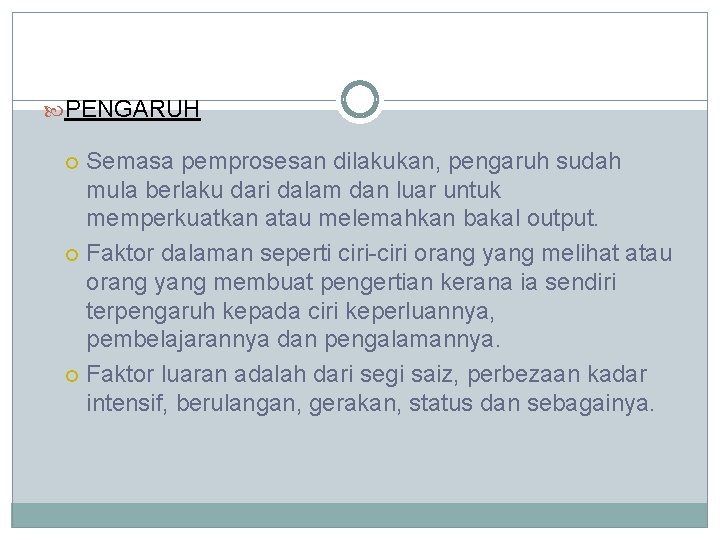 PENGARUH

Semasa pemprosesan dilakukan, pengaruh sudah mula berlaku dari dalam dan luar untuk memperkuatkan atau melemahkan bakal output.

Faktor dalaman seperti ciri-ciri orang yang melihat atau orang yang membuat pengertian kerana ia sendiri terpengaruh kepada ciri keperluannya, pembelajarannya dan pengalamannya.

Faktor luaran adalah dari segi saiz, perbezaan kadar intensif, berulangan, gerakan, status dan sebagainya.